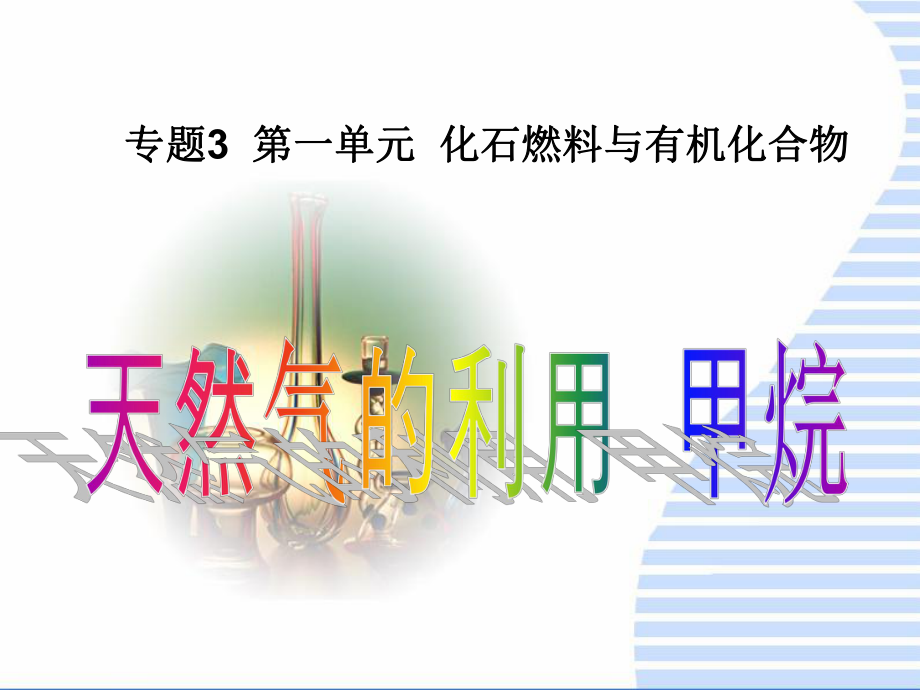 专题3 第一单元 化石燃料与有机化合物

天然气的利用 甲烷